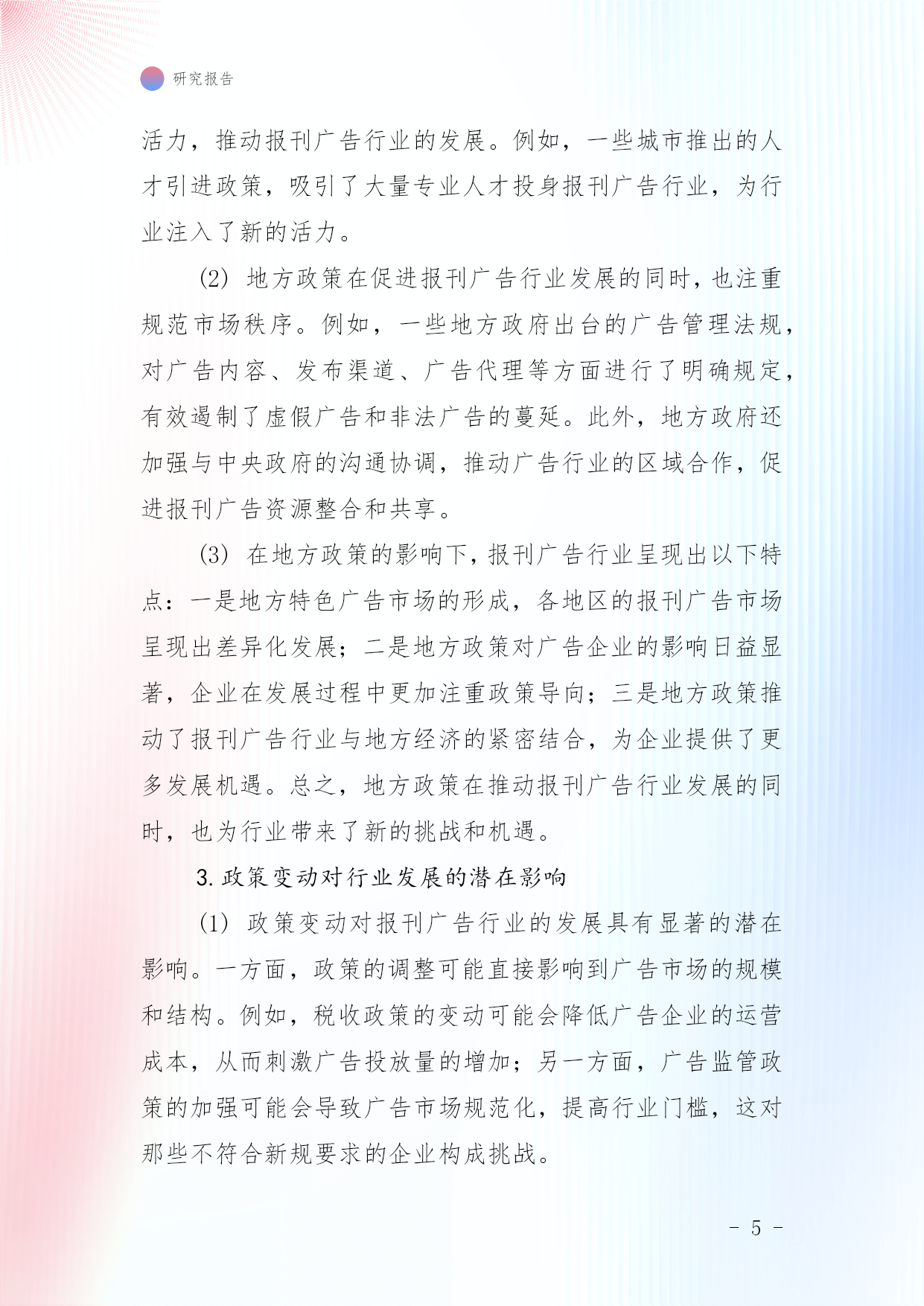 研究报告

活力，推动报刊广告行业的发展。例如，一些城市推出的人才引进政策，吸引了大量专业人才投身报刊广告行业，为行业注入了新的活力。

(2) 地方政策在促进报刊广告行业发展的同时，也注重规范市场秩序。例如，一些地方政府出台的广告管理法规，对广告内容、发布渠道、广告代理等方面进行了明确规定，有效遏制了虚假广告和非法广告的蔓延。此外，地方政府还加强与中央政府的沟通协调，推动广告行业的区域合作，促进报刊广告资源整合和共享。

(3) 在地方政策的影响下，报刊广告行业呈现出以下特点：一是地方特色广告市场的形成，各地区的报刊广告市场呈现出差异化发展；二是地方政策对广告企业的影响日益显著，企业在发展过程中更加注重政策导向；三是地方政策推动了报刊广告行业与地方经济的紧密结合，为企业提供了更多发展机遇。总之，地方政策在推动报刊广告行业发展的同时，也为行业带来了新的挑战和机遇。

3. 政策变动对行业发展的潜在影响

(1) 政策变动对报刊广告行业的发展具有显著的潜在影响。一方面，政策的调整可能直接影响到广告市场的规模和结构。例如，税收政策的变动可能会降低广告企业的运营成本，从而刺激广告投放量的增加；另一方面，广告监管政策的加强可能会导致广告市场规范化，提高行业门槛，这对那些不符合新规要求的企业构成挑战。

- 5 -